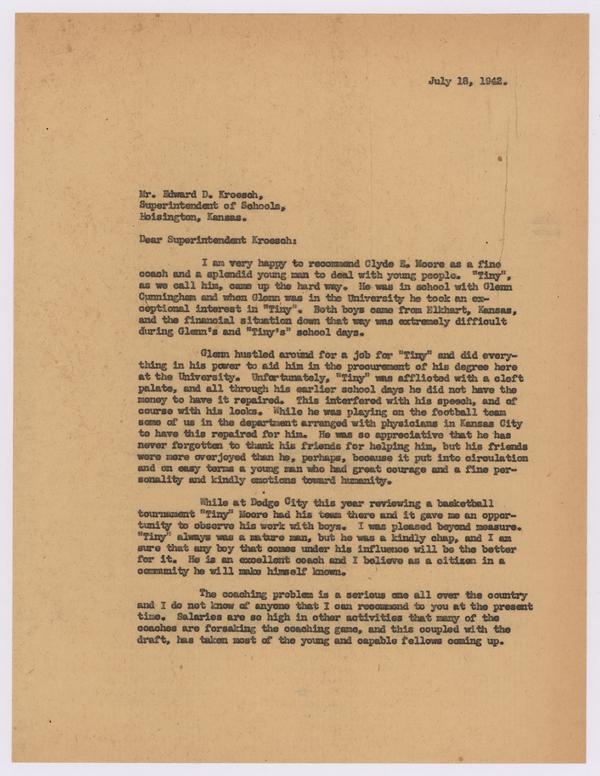 July 18, 1942.

Mr. Edward D. Kroesch,
Superintendent of Schools,
Hoisington, Kansas.

Dear Superintendent Kroesch:

I am very happy to recommend Clyde E. Moore as a fine coach and a splendid young man to deal with young people. "Tiny", as we call him, came up the hard way. He was in school with Glenn Cunningham and when Glenn was in the University he took an exceptional interest in "Tiny". Both boys came from Elkhart, Kansas, and the financial situation down that way was extremely difficult during Glenn's and "Tiny's" school days.

Glenn hustled around for a job for "Tiny" and did everything in his power to aid him in the procurement of his degree here at the University. Unfortunately, "Tiny" was afflicted with a cleft palate, and all through his earlier school days he did not have the money to have it repaired. This interfered with his speech, and of course with his looks. While he was playing on the football team some of us in the department arranged with physicians in Kansas City to have this repaired for him. He was so appreciative that he has never forgotten to thank his friends for helping him, but his friends were more overjoyed than he, perhaps, because it put into circulation and on easy terms a young man who had great courage and a fine personality and kindly emotions toward humanity.

While at Dodge City this year reviewing a basketball tournament "Tiny" Moore had his team there and it gave me an opportunity to observe his work with boys. I was pleased beyond measure. "Tiny" always was a mature man, but he was a kindly chap, and I am sure that any boy that comes under his influence will be the better for it. He is an excellent coach and I believe as a citizen in a community he will make himself known.

The coaching problem is a serious one all over the country and I do not know of anyone that I can recommend to you at the present time. Salaries are so high in other activities that many of the coaches are forsaking the coaching game, and this coupled with the draft, has taken most of the young and capable fellows coming up.